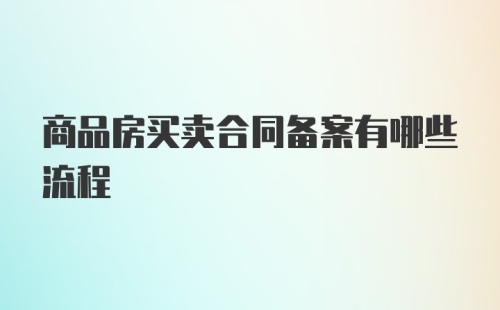 商品房买卖合同备案有哪些流程